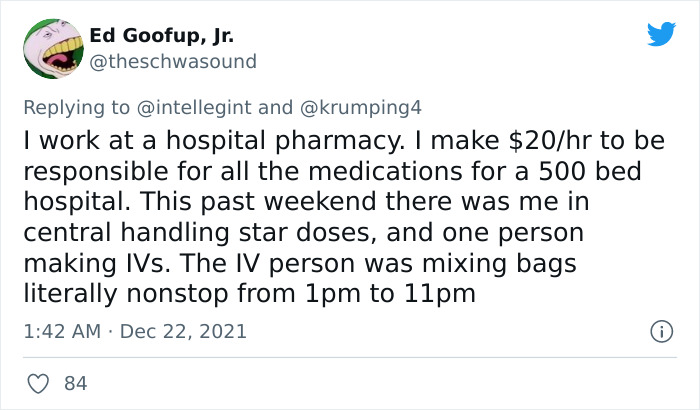 Ed Goofup, Jr.
@theschwasound

Replying to @intellegint and @krumping4
I work at a hospital pharmacy. I make \$20/hr to be responsible for all the medications for a 500 bed hospital. This past weekend there was me in central handling star doses, and one person making IVs. The IV person was mixing bags literally nonstop from 1pm to 11pm

1:42 AM · Dec 22, 2021

84